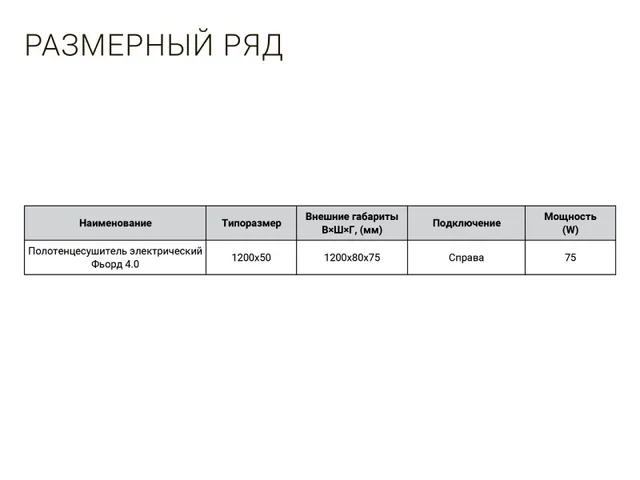 РАЗМЕРНЫЙ РЯД

| Наименование | Типоразмер | Внешние габариты В×Ш×Г, (мм) | Подключение | Мощность (W) |
|---|---|---|---|---|
| Полотенцесушитель электрический Фьорд 4.0 | 1200x50 | 1200x80x75 | Справа | 75 |